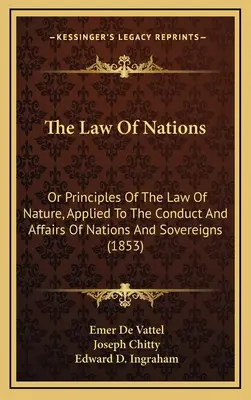 —KESSINGER'S LEGACY REPRINTS—

The Law Of Nations

Or Principles Of The Law Of Nature, Applied To The Conduct And Affairs Of Nations And Sovereigns (1853)

Emer De Vattel
Joseph Chitty
Edward D. Ingraham